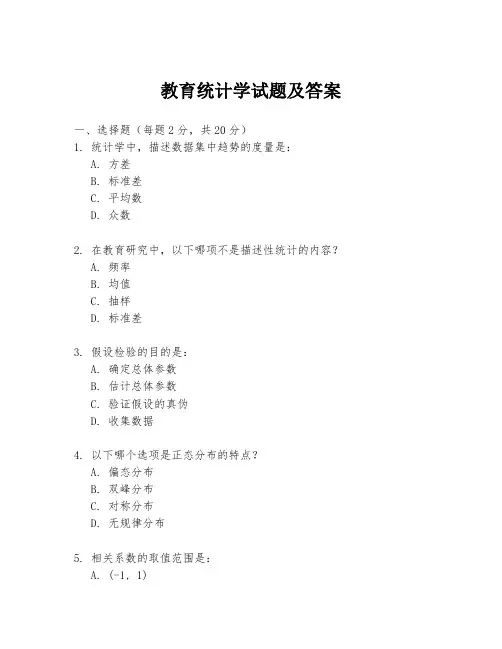 教育统计学试题及答案

一、选择题（每题 2 分，共 20 分）
1. 统计学中，描述数据集中趋势的度量是：
A. 方差
B. 标准差
C. 平均数
D. 众数

2. 在教育研究中，以下哪项不是描述性统计的内容？
A. 频率
B. 均值
C. 抽样
D. 标准差

3. 假设检验的目的是：
A. 确定总体参数
B. 估计总体参数
C. 验证假设的真伪
D. 收集数据

4. 以下哪个选项是正态分布的特点？
A. 偏态分布
B. 双峰分布
C. 对称分布
D. 无规律分布

5. 相关系数的取值范围是：
A. (-1, 1)